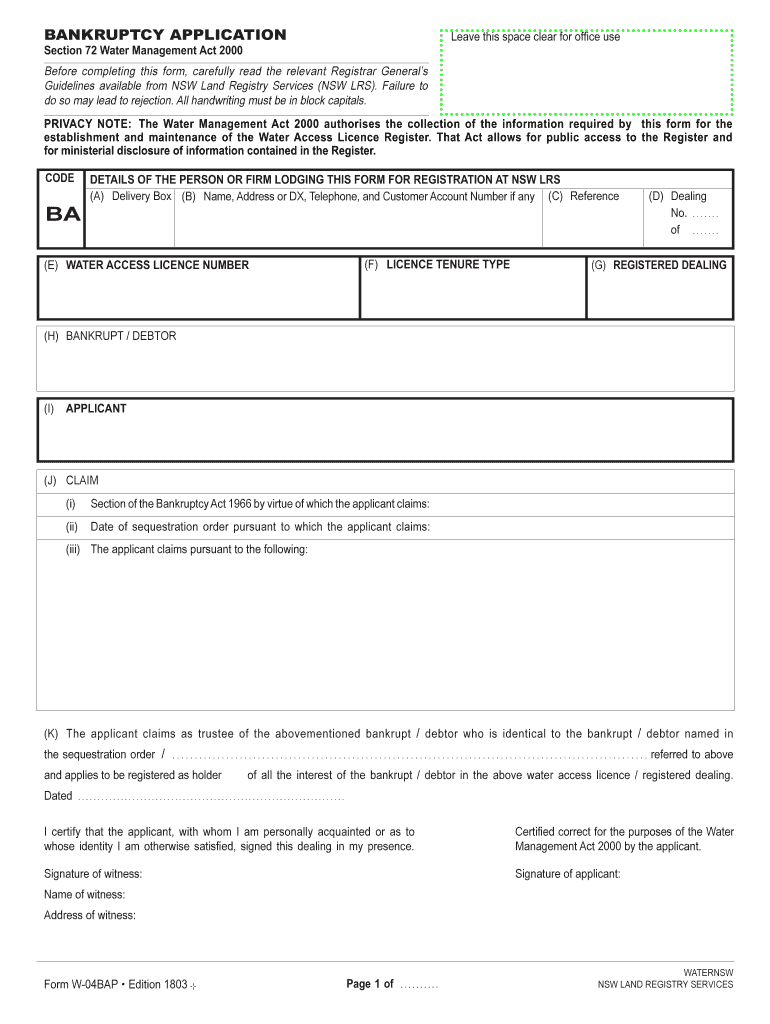 BANKRUPTCY APPLICATION
Section 72 Water Management Act 2000

Leave this space clear for office use

Before completing this form, carefully read the relevant Registrar General's Guidelines available from NSW Land Registry Services (NSW LRS). Failure to do so may lead to rejection. All handwriting must be in block capitals.

PRIVACY NOTE: The Water Management Act 2000 authorises the collection of the information required by this form for the establishment and maintenance of the Water Access Licence Register. That Act allows for public access to the Register and for ministerial disclosure of information contained in the Register.

CODE
BA

DETAILS OF THE PERSON OR FIRM LODGING THIS FORM FOR REGISTRATION AT NSW LRS
(A) Delivery Box (B) Name, Address or DX, Telephone, and Customer Account Number if any (C) Reference (D) Dealing No. ....... of .......

(E) WATER ACCESS LICENCE NUMBER (F) LICENCE TENURE TYPE (G) REGISTERED DEALING

(H) BANKRUPT / DEBTOR

(I) APPLICANT

(J) CLAIM
(i) Section of the Bankruptcy Act 1966 by virtue of which the applicant claims:
(ii) Date of sequestration order pursuant to which the applicant claims:
(iii) The applicant claims pursuant to the following:

(K) The applicant claims as trustee of the abovementioned bankrupt / debtor who is identical to the bankrupt / debtor named in the sequestration order / ........................................ referred to above and applies to be registered as holder of all the interest of the bankrupt / debtor in the above water access licence / registered dealing.
Dated ........................................

I certify that the applicant, with whom I am personally acquainted or as to whose identity I am otherwise satisfied, signed this dealing in my presence.

Signature of witness:
Name of witness:
Address of witness:

Certified correct for the purposes of the Water Management Act 2000 by the applicant.

Signature of applicant:

Form W-04BAP • Edition 1803
Page 1 of ..........
WATERNSW
NSW LAND REGISTRY SERVICES